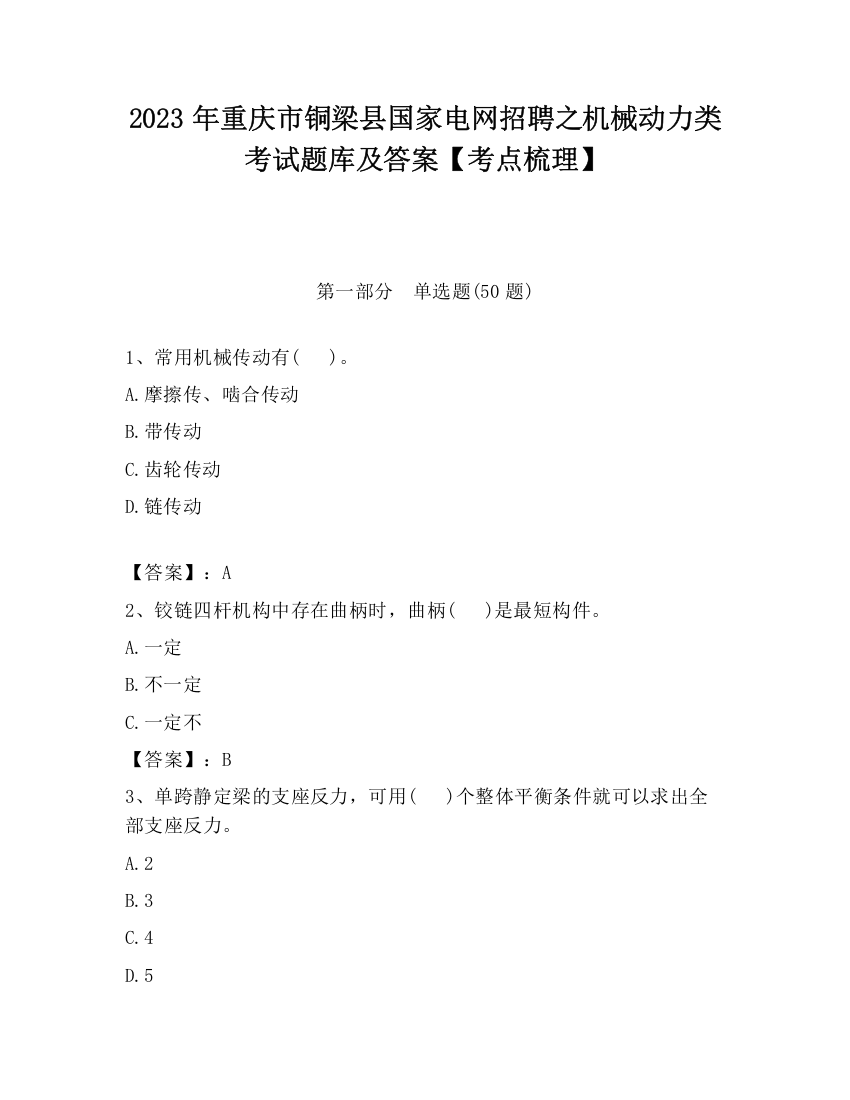 2023 年重庆市铜梁县国家电网招聘之机械动力类考试题库及答案【考点梳理】

第一部分　单选题(50 题)

1、常用机械传动有(　　)。

A.摩擦传、啮合传动

B.带传动

C.齿轮传动

D.链传动

【答案】：A

2、铰链四杆机构中存在曲柄时，曲柄(　　)是最短构件。

A.一定

B.不一定

C.一定不

【答案】：B

3、单跨静定梁的支座反力，可用(　　)个整体平衡条件就可以求出全部支座反力。

A.2

B.3

C.4

D.5